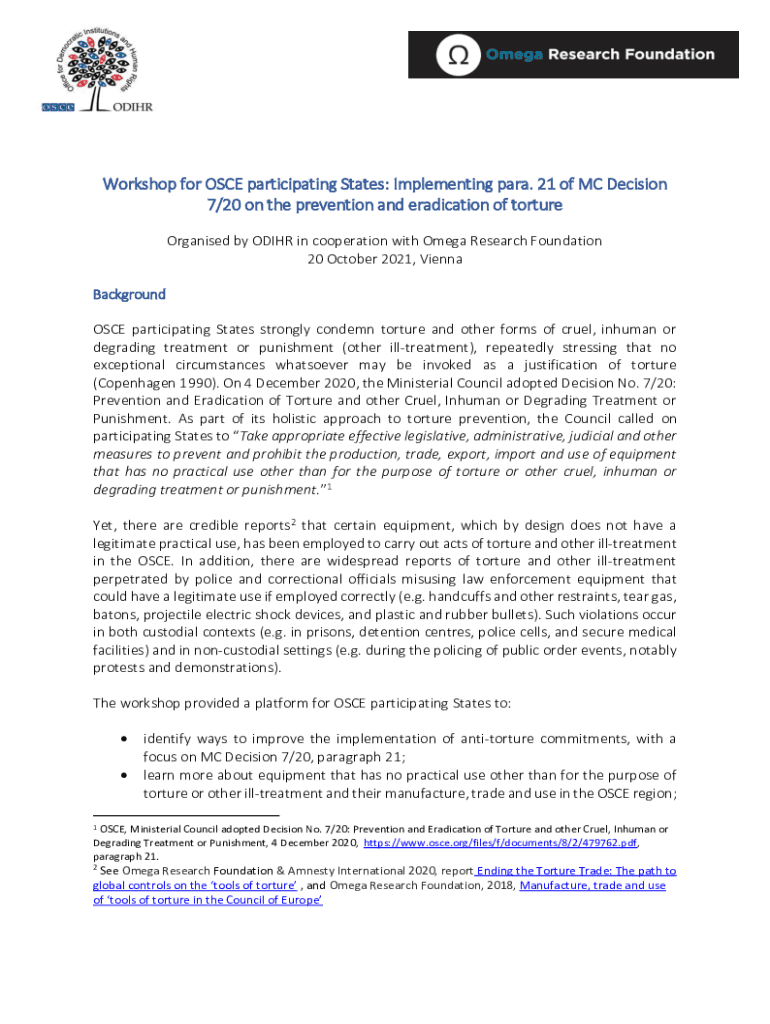 Office for Democratic Institutions and Human Rights

OSCE ODIHR

Ω Omega Research Foundation

Workshop for OSCE participating States: Implementing para. 21 of MC Decision 7/20 on the prevention and eradication of torture

Organised by ODIHR in cooperation with Omega Research Foundation
20 October 2021, Vienna

Background

OSCE participating States strongly condemn torture and other forms of cruel, inhuman or degrading treatment or punishment (other ill-treatment), repeatedly stressing that no exceptional circumstances whatsoever may be invoked as a justification of torture (Copenhagen 1990). On 4 December 2020, the Ministerial Council adopted Decision No. 7/20: Prevention and Eradication of Torture and other Cruel, Inhuman or Degrading Treatment or Punishment. As part of its holistic approach to torture prevention, the Council called on participating States to "Take appropriate effective legislative, administrative, judicial and other measures to prevent and prohibit the production, trade, export, import and use of equipment that has no practical use other than for the purpose of torture or other cruel, inhuman or degrading treatment or punishment."$^1$

Yet, there are credible reports$^2$ that certain equipment, which by design does not have a legitimate practical use, has been employed to carry out acts of torture and other ill-treatment in the OSCE. In addition, there are widespread reports of torture and other ill-treatment perpetrated by police and correctional officials misusing law enforcement equipment that could have a legitimate use if employed correctly (e.g. handcuffs and other restraints, tear gas, batons, projectile electric shock devices, and plastic and rubber bullets). Such violations occur in both custodial contexts (e.g. in prisons, detention centres, police cells, and secure medical facilities) and in non-custodial settings (e.g. during the policing of public order events, notably protests and demonstrations).

The workshop provided a platform for OSCE participating States to:

• identify ways to improve the implementation of anti-torture commitments, with a focus on MC Decision 7/20, paragraph 21;
• learn more about equipment that has no practical use other than for the purpose of torture or other ill-treatment and their manufacture, trade and use in the OSCE region;

$^1$ OSCE, Ministerial Council adopted Decision No. 7/20: Prevention and Eradication of Torture and other Cruel, Inhuman or Degrading Treatment or Punishment, 4 December 2020, https://www.osce.org/files/f/documents/8/2/479762.pdf, paragraph 21.
$^2$ See Omega Research Foundation & Amnesty International 2020, report Ending the Torture Trade: The path to global controls on the 'tools of torture' , and Omega Research Foundation, 2018, Manufacture, trade and use of 'tools of torture in the Council of Europe'